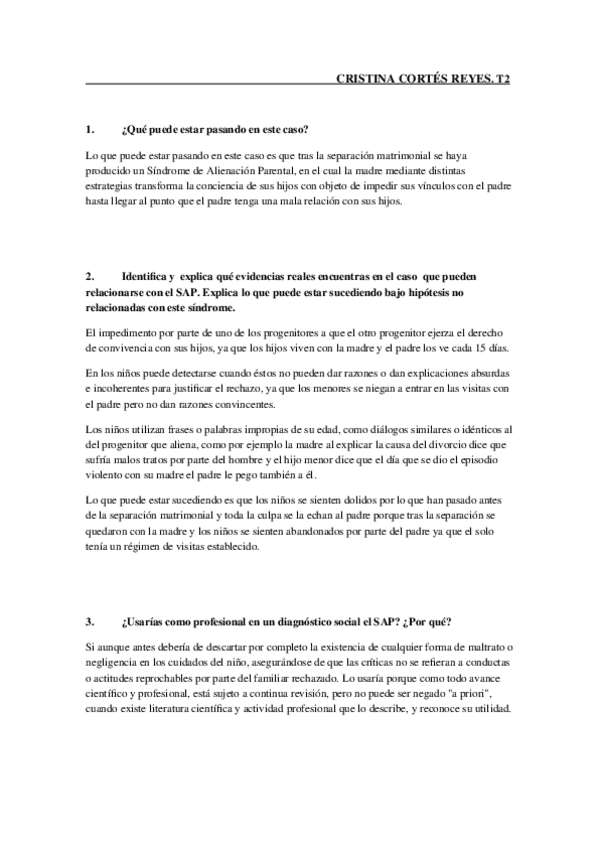 CRISTINA CORTÉS REYES. T2

1. ¿Qué puede estar pasando en este caso?

Lo que puede estar pasando en este caso es que tras la separación matrimonial se haya producido un Síndrome de Alienación Parental, en el cual la madre mediante distintas estrategias transforma la conciencia de sus hijos con objeto de impedir sus vínculos con el padre hasta llegar al punto que el padre tenga una mala relación con sus hijos.

2. Identifica y explica qué evidencias reales encuentras en el caso que pueden relacionarse con el SAP. Explica lo que puede estar sucediendo bajo hipótesis no relacionadas con este síndrome.

El impedimento por parte de uno de los progenitores a que el otro progenitor ejerza el derecho de convivencia con sus hijos, ya que los hijos viven con la madre y el padre los ve cada 15 días.

En los niños puede detectarse cuando éstos no pueden dar razones o dan explicaciones absurdas e incoherentes para justificar el rechazo, ya que los menores se niegan a entrar en las visitas con el padre pero no dan razones convincentes.

Los niños utilizan frases o palabras impropias de su edad, como diálogos similares o idénticos al del progenitor que aliena, como por ejemplo la madre al explicar la causa del divorcio dice que sufría malos tratos por parte del hombre y el hijo menor dice que el día que se dio el episodio violento con su madre el padre le pego también a él.

Lo que puede estar sucediendo es que los niños se sienten dolidos por lo que han pasado antes de la separación matrimonial y toda la culpa se la echan al padre porque tras la separación se quedaron con la madre y los niños se sienten abandonados por parte del padre ya que el solo tenía un régimen de visitas establecido.

3. ¿Usarías como profesional en un diagnóstico social el SAP? ¿Por qué?

Si aunque antes debería de descartar por completo la existencia de cualquier forma de maltrato o negligencia en los cuidados del niño, asegurándose de que las críticas no se refieran a conductas o actitudes reprochables por parte del familiar rechazado. Lo usaría porque como todo avance científico y profesional, está sujeto a continua revisión, pero no puede ser negado "a priori", cuando existe literatura científica y actividad profesional que lo describe, y reconoce su utilidad.